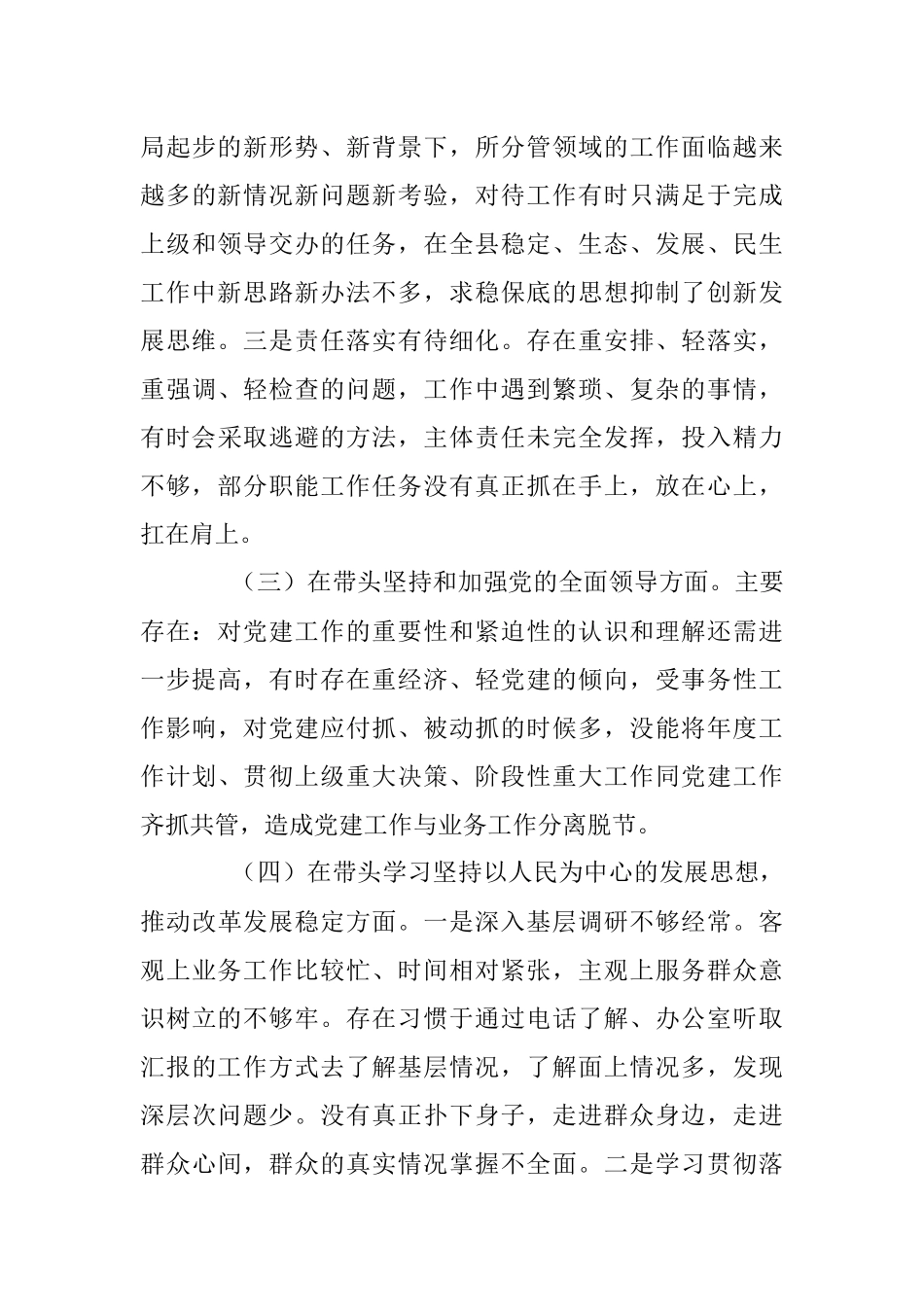 局起步的新形势、新背景下，所分管领域的工作面临越来越多的新情况新问题新考验，对待工作有时只满足于完成上级和领导交办的任务，在全县稳定、生态、发展、民生工作中新思路新办法不多，求稳保底的思想抑制了创新发展思维。三是责任落实有待细化。存在重安排、轻落实，重强调、轻检查的问题，工作中遇到繁琐、复杂的事情，有时会采取逃避的方法，主体责任未完全发挥，投入精力不够，部分职能工作任务没有真正抓在手上，放在心上，扛在肩上。

（三）在带头坚持和加强党的全面领导方面。主要存在：对党建工作的重要性和紧迫性的认识和理解还需进一步提高，有时存在重经济、轻党建的倾向，受事务性工作影响，对党建应付抓、被动抓的时候多，没能将年度工作计划、贯彻上级重大决策、阶段性重大工作同党建工作齐抓共管，造成党建工作与业务工作分离脱节。

（四）在带头学习坚持以人民为中心的发展思想，推动改革发展稳定方面。一是深入基层调研不够经常。客观上业务工作比较忙、时间相对紧张，主观上服务群众意识树立的不够牢。存在习惯于通过电话了解、办公室听取汇报的工作方式去了解基层情况，了解面上情况多，发现深层次问题少。没有真正扑下身子，走进群众身边，走进群众心间，群众的真实情况掌握不全面。二是学习贯彻落